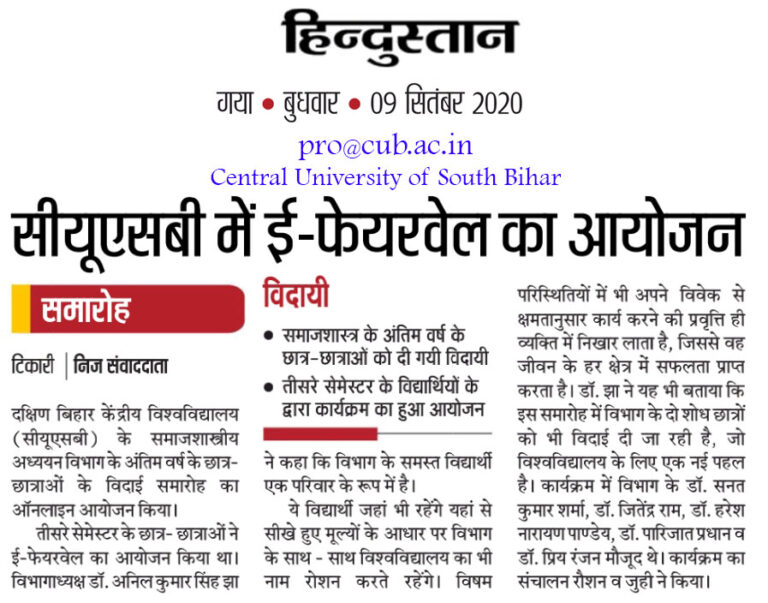 हिन्दुस्तान

गया • बुधवार • 09 सितंबर 2020

pro@cub.ac.in
Central University of South Bihar

सीयूएसबी में ई-फेयरवेल का आयोजन

समारोह

टिकारी | निज संवाददाता

दक्षिण बिहार केंद्रीय विश्वविद्यालय (सीयूएसबी) के समाजशास्त्रीय अध्ययन विभाग के अंतिम वर्ष के छात्र-छात्राओं के विदाई समारोह का ऑनलाइन आयोजन किया।

तीसरे सेमेस्टर के छात्र- छात्राओं ने ई-फेयरवेल का आयोजन किया था। विभागाध्यक्ष डॉ. अनिल कुमार सिंह झा

विदायी

• समाजशास्त्र के अंतिम वर्ष के छात्र-छात्राओं को दी गयी विदायी

• तीसरे सेमेस्टर के विद्यार्थियों के द्वारा कार्यक्रम का हुआ आयोजन

ने कहा कि विभाग के समस्त विद्यार्थी एक परिवार के रूप में है।

ये विद्यार्थी जहां भी रहेंगे यहां से सीखे हुए मूल्यों के आधार पर विभाग के साथ - साथ विश्वविद्यालय का भी नाम रोशन करते रहेंगे। विषम परिस्थितियों में भी अपने विवेक से क्षमतानुसार कार्य करने की प्रवृत्ति ही व्यक्ति में निखार लाता है, जिससे वह जीवन के हर क्षेत्र में सफलता प्राप्त करता है। डॉ. झा ने यह भी बताया कि इस समारोह में विभाग के दो शोध छात्रों को भी विदाई दी जा रही है, जो विश्वविद्यालय के लिए एक नई पहल है। कार्यक्रम में विभाग के डॉ. सनत कुमार शर्मा, डॉ. जितेंद्र राम, डॉ. हरेश नारायण पाण्डेय, डॉ. पारिजात प्रधान व डॉ. प्रिय रंजन मौजूद थे। कार्यक्रम का संचालन रौशन व जुही ने किया।